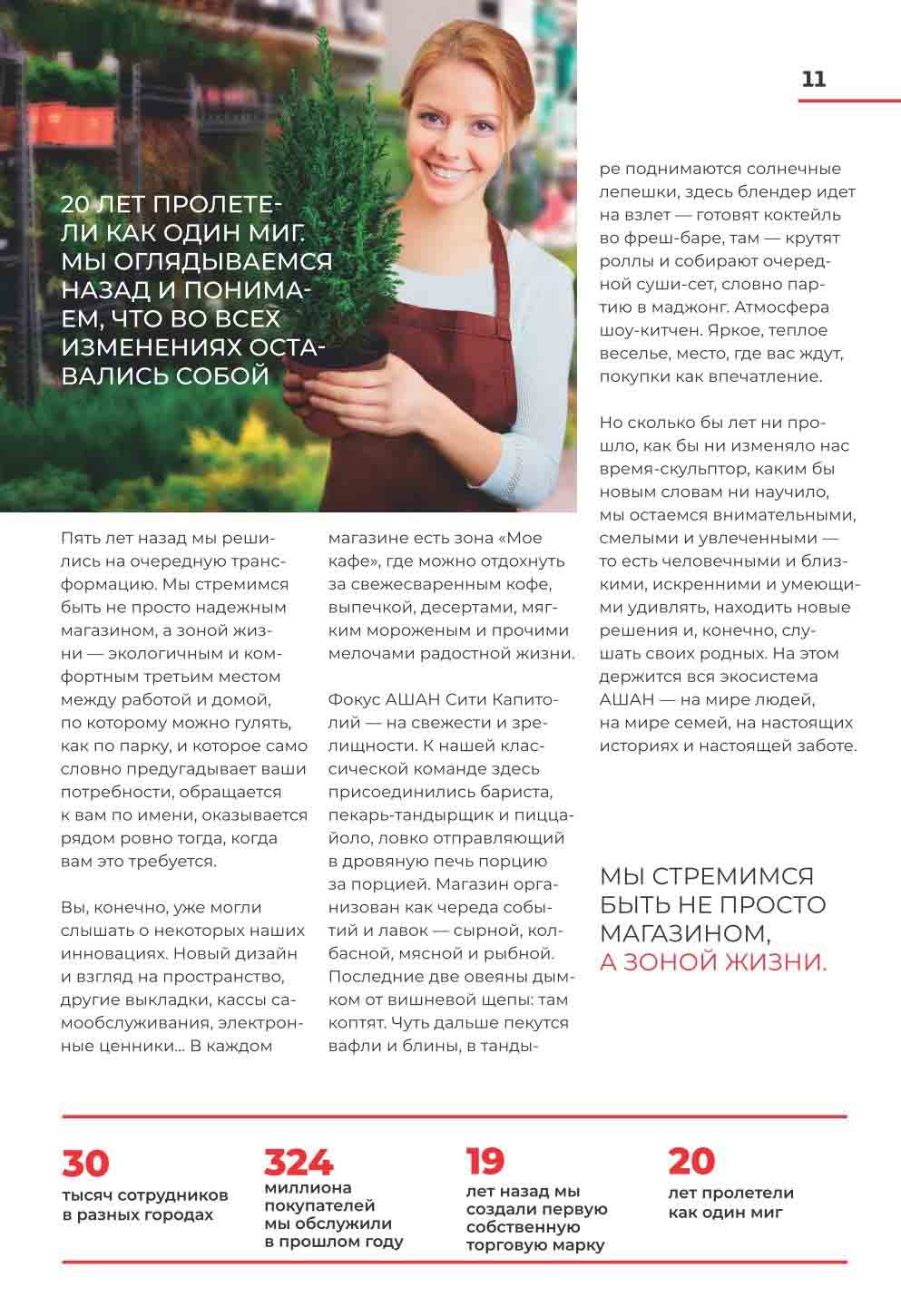 11

20 ЛЕТ ПРОЛЕТЕЛИ КАК ОДИН МИГ. МЫ ОГЛЯДЫВАЕМСЯ НАЗАД И ПОНИМАЕМ, ЧТО ВО ВСЕХ ИЗМЕНЕНИЯХ ОСТАВАЛИСЬ СОБОЙ

Пять лет назад мы решились на очередную трансформацию. Мы стремимся быть не просто надежным магазином, а зоной жизни — экологичным и комфортным третьим местом между работой и домой, по которому можно гулять, как по парку, и которое само словно предугадывает ваши потребности, обращается к вам по имени, оказывается рядом ровно тогда, когда вам это требуется.

Вы, конечно, уже могли слышать о некоторых наших инновациях. Новый дизайн и взгляд на пространство, другие выкладки, кассы самообслуживания, электронные ценники… В каждом магазине есть зона «Мое кафе», где можно отдохнуть за свежесваренным кофе, выпечкой, десертами, мягким мороженым и прочими мелочами радостной жизни.

Фокус АШАН Сити Капитолий — на свежести и зрелищности. К нашей классической команде здесь присоединились бариста, пекарь-тандырщик и пиццайоло, ловко отправляющий в дровяную печь порцию за порцией. Магазин организован как череда событий и лавок — сырной, колбасной, мясной и рыбной. Последние две овеяны дымком от вишневой щепы: там коптят. Чуть дальше пекутся вафли и блины, в тандыре поднимаются солнечные лепешки, здесь блендер идет на взлет — готовят коктейль во фреш-баре, там — крутят роллы и собирают очередной суши-сет, словно партию в маджонг. Атмосфера шоу-китчен. Яркое, теплое веселье, место, где вас ждут, покупки как впечатление.

Но сколько бы лет ни прошло, как бы ни изменяло нас время-скульптор, каким бы новым словам ни научило, мы остаемся внимательными, смелыми и увлеченными — то есть человечными и близкими, искренними и умеющими удивлять, находить новые решения и, конечно, слушать своих родных. На этом держится вся экосистема АШАН — на мире людей, на мире семей, на настоящих историях и настоящей заботе.

МЫ СТРЕМИМСЯ БЫТЬ НЕ ПРОСТО МАГАЗИНОМ, А ЗОНОЙ ЖИЗНИ.

30
тысяч сотрудников в разных городах

324
миллиона покупателей мы обслужили в прошлом году

19
лет назад мы создали первую собственную торговую марку

20
лет пролетели как один миг